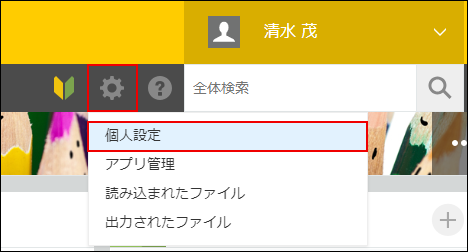 清水 茂

全体検索

個人設定
アプリ管理
読み込まれたファイル
出力されたファイル